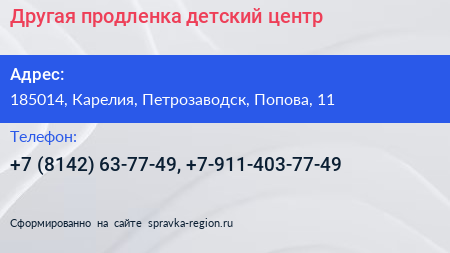 Другая продленка детский центр

Адрес:

185014, Карелия, Петрозаводск, Попова, 11

Телефон:

+7 (8142) 63-77-49, +7-911-403-77-49

Сформированно на сайте spravka-region.ru